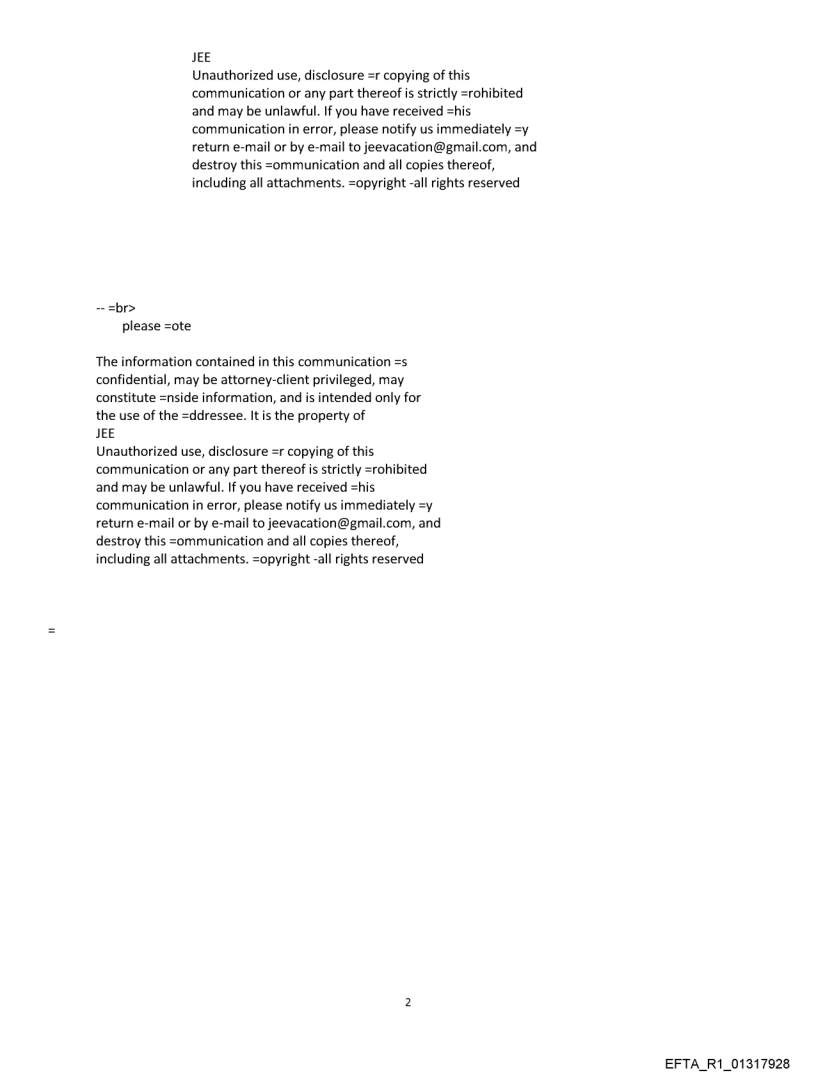 JEE
Unauthorized use, disclosure =r copying of this communication or any part thereof is strictly =rohibited and may be unlawful. If you have received =his communication in error, please notify us immediately =y return e-mail or by e-mail to jeevacation@gmail.com, and destroy this =ommunication and all copies thereof, including all attachments. =opyright -all rights reserved

-- =br>
please =ote

The information contained in this communication =s confidential, may be attorney-client privileged, may constitute =nside information, and is intended only for the use of the =ddressee. It is the property of
JEE
Unauthorized use, disclosure =r copying of this communication or any part thereof is strictly =rohibited and may be unlawful. If you have received =his communication in error, please notify us immediately =y return e-mail or by e-mail to jeevacation@gmail.com, and destroy this =ommunication and all copies thereof, including all attachments. =opyright -all rights reserved

=

2

EFTA_R1_01317928